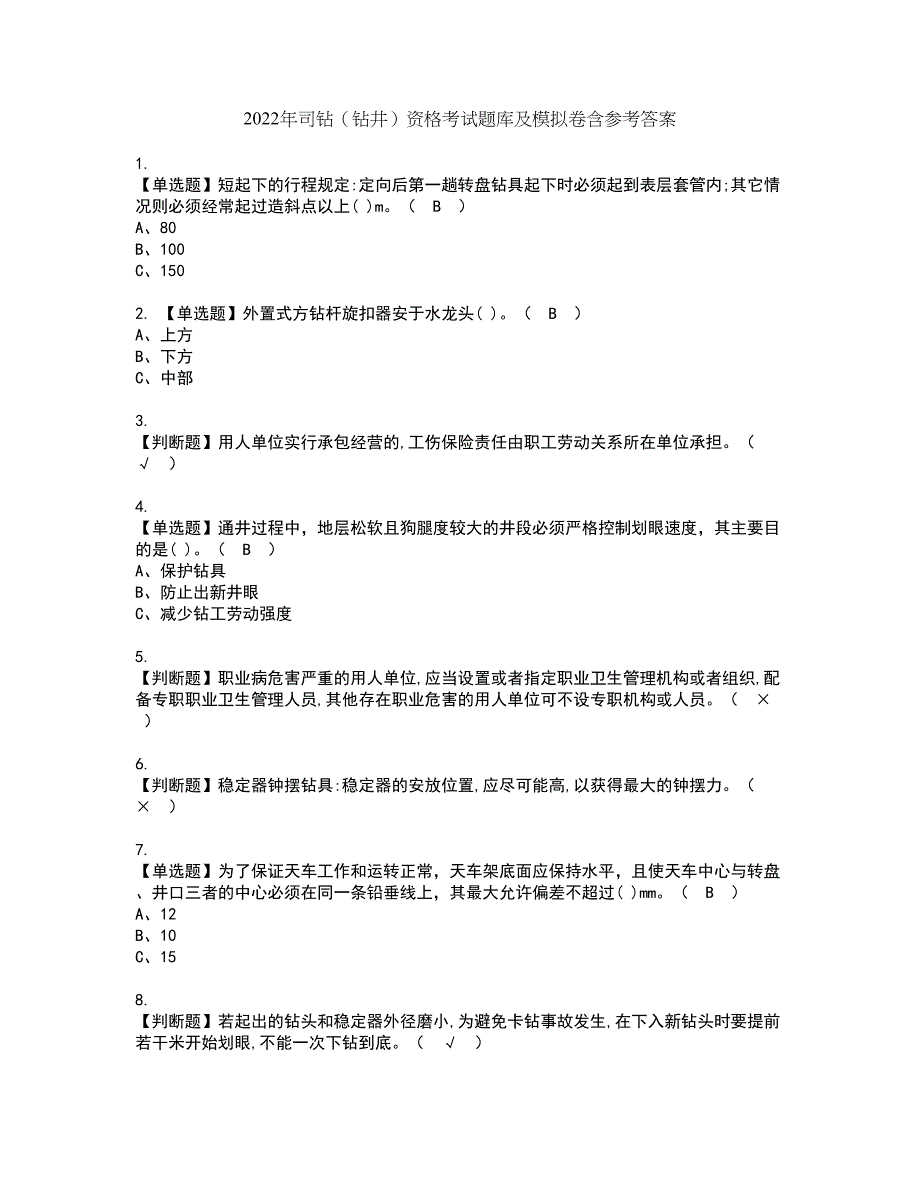 2022年司钻（钻井）资格考试题库及模拟卷含参考答案

1.
【单选题】短起下的行程规定:定向后第一趟转盘钻具起下时必须起到表层套管内;其它情况则必须经常起过造斜点以上( )m。（ B ）
A、80
B、100
C、150

2. 【单选题】外置式方钻杆旋扣器安于水龙头( )。（ B ）
A、上方
B、下方
C、中部

3.
【判断题】用人单位实行承包经营的,工伤保险责任由职工劳动关系所在单位承担。（ √ ）

4.
【单选题】通井过程中，地层松软且狗腿度较大的井段必须严格控制划眼速度，其主要目的是( )。（ B ）
A、保护钻具
B、防止出新井眼
C、减少钻工劳动强度

5.
【判断题】职业病危害严重的用人单位,应当设置或者指定职业卫生管理机构或者组织,配备专职职业卫生管理人员,其他存在职业危害的用人单位可不设专职机构或人员。（ × ）

6.
【判断题】稳定器钟摆钻具:稳定器的安放位置,应尽可能高,以获得最大的钟摆力。（ × ）

7.
【单选题】为了保证天车工作和运转正常，天车架底面应保持水平，且使天车中心与转盘、井口三者的中心必须在同一条铅垂线上，其最大允许偏差不超过( )mm。（ B ）
A、12
B、10
C、15

8.
【判断题】若起出的钻头和稳定器外径磨小,为避免卡钻事故发生,在下入新钻头时要提前若干米开始划眼,不能一次下钻到底。（ √ ）